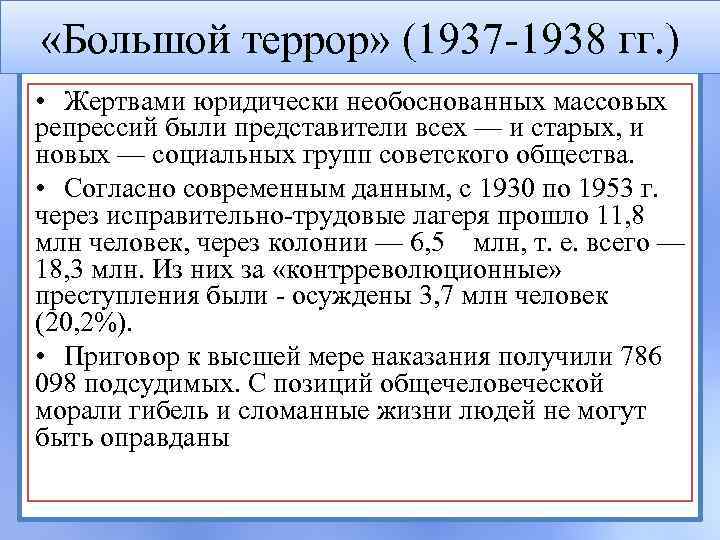 «Большой террор» (1937-1938 гг.)

• Жертвами юридически необоснованных массовых репрессий были представители всех — и старых, и новых — социальных групп советского общества.

• Согласно современным данным, с 1930 по 1953 г. через исправительно-трудовые лагеря прошло 11,8 млн человек, через колонии — 6,5 млн, т. е. всего — 18,3 млн. Из них за «контрреволюционные» преступления были - осуждены 3,7 млн человек (20,2%).

• Приговор к высшей мере наказания получили 786 098 подсудимых. С позиций общечеловеческой морали гибель и сломанные жизни людей не могут быть оправданы